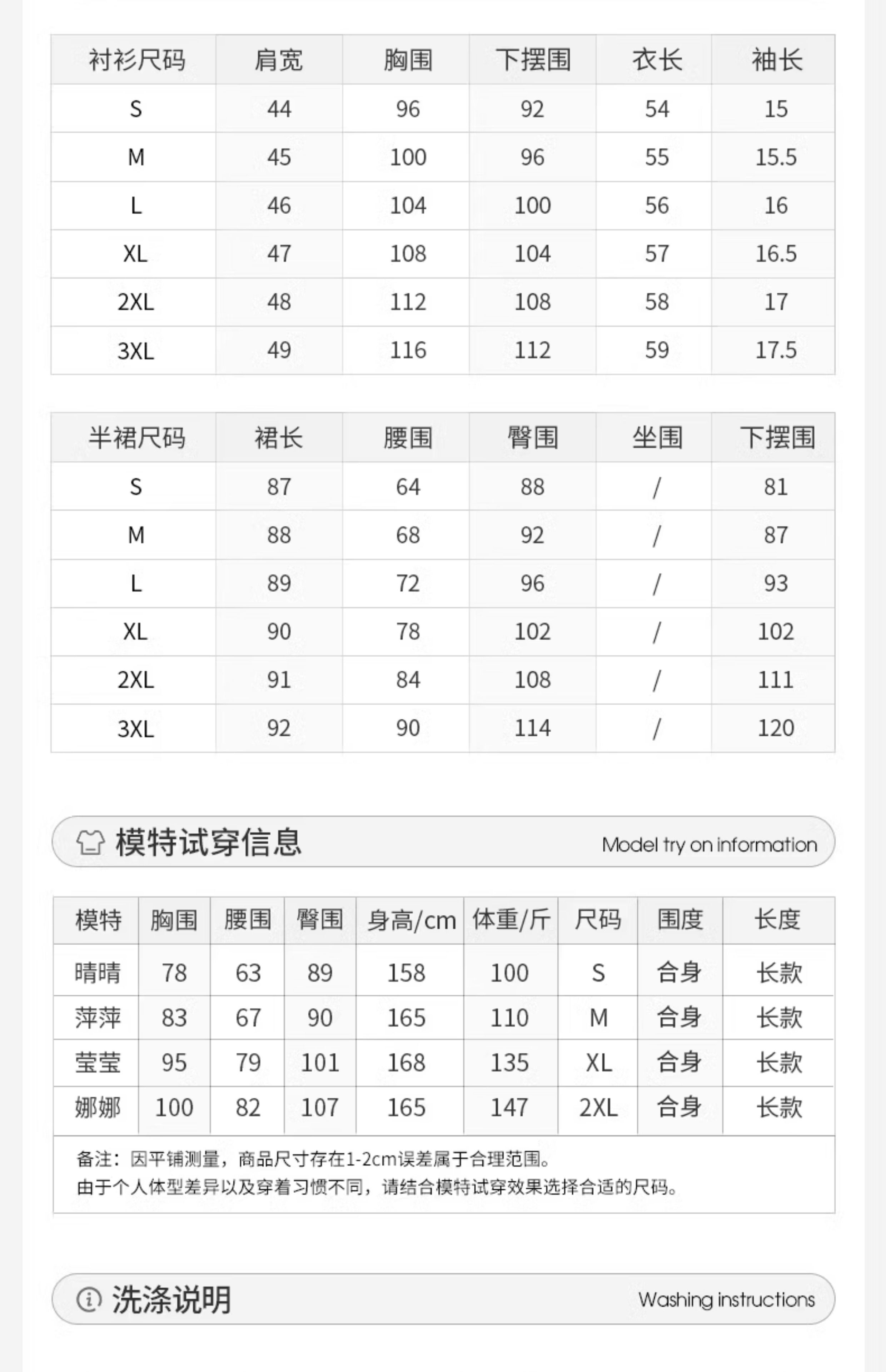 | 衬衫尺码 | 肩宽 | 胸围 | 下摆围 | 衣长 | 袖长 |
|---|---|---|---|---|---|
| S | 44 | 96 | 92 | 54 | 15 |
| M | 45 | 100 | 96 | 55 | 15.5 |
| L | 46 | 104 | 100 | 56 | 16 |
| XL | 47 | 108 | 104 | 57 | 16.5 |
| 2XL | 48 | 112 | 108 | 58 | 17 |
| 3XL | 49 | 116 | 112 | 59 | 17.5 |

| 半裙尺码 | 裙长 | 腰围 | 臀围 | 坐围 | 下摆围 |
|---|---|---|---|---|---|
| S | 87 | 64 | 88 | / | 81 |
| M | 88 | 68 | 92 | / | 87 |
| L | 89 | 72 | 96 | / | 93 |
| XL | 90 | 78 | 102 | / | 102 |
| 2XL | 91 | 84 | 108 | / | 111 |
| 3XL | 92 | 90 | 114 | / | 120 |

模特试穿信息 Model try on information

| 模特 | 胸围 | 腰围 | 臀围 | 身高/cm | 体重/斤 | 尺码 | 围度 | 长度 |
|---|---|---|---|---|---|---|---|---|
| 晴晴 | 78 | 63 | 89 | 158 | 100 | S | 合身 | 长款 |
| 萍萍 | 83 | 67 | 90 | 165 | 110 | M | 合身 | 长款 |
| 莹莹 | 95 | 79 | 101 | 168 | 135 | XL | 合身 | 长款 |
| 娜娜 | 100 | 82 | 107 | 165 | 147 | 2XL | 合身 | 长款 |

备注：因平铺测量，商品尺寸存在1-2cm误差属于合理范围。
由于个人体型差异以及穿着习惯不同，请结合模特试穿效果选择合适的尺码。

洗涤说明 Washing instructions